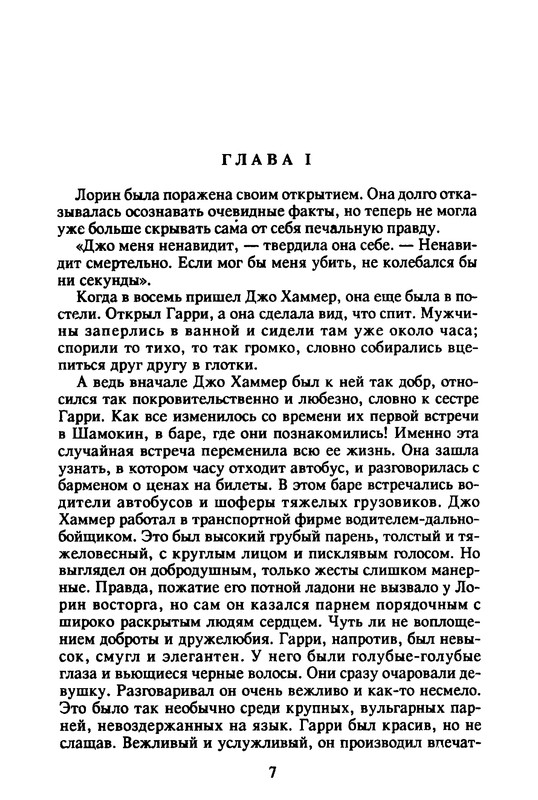 ГЛАВА I

Лорин была поражена своим открытием. Она долго отказывалась осознавать очевидные факты, но теперь не могла уже больше скрывать сама от себя печальную правду.

«Джо меня ненавидит, — твердила она себе. — Ненавидит смертельно. Если мог бы меня убить, не колебался бы ни секунды».

Когда в восемь пришел Джо Хаммер, она еще была в постели. Открыл Гарри, а она сделала вид, что спит. Мужчины заперлись в ванной и сидели там уже около часа; спорили то тихо, то так громко, словно собирались вцепиться друг другу в глотки.

А ведь вначале Джо Хаммер был к ней так добр, относился так покровительственно и любезно, словно к сестре Гарри. Как все изменилось со времени их первой встречи в Шамокин, в баре, где они познакомились! Именно эта случайная встреча переменила всю ее жизнь. Она зашла узнать, в котором часу отходит автобус, и разговорилась с барменом о ценах на билеты. В этом баре встречались водители автобусов и шоферы тяжелых грузовиков. Джо Хаммер работал в транспортной фирме водителем-дальнобойщиком. Это был высокий грубый парень, толстый и тяжеловесный, с круглым лицом и писклявым голосом. Но выглядел он добродушным, только жесты слишком манерные. Правда, пожатие его потной ладони не вызвало у Лорин восторга, но сам он казался парнем порядочным с широко раскрытым людям сердцем. Чуть ли не воплощением доброты и дружелюбия. Гарри, напротив, был невысок, смугл и элегантен. У него были голубые-голубые глаза и вьющиеся черные волосы. Они сразу очаровали девушку. Разговаривал он очень вежливо и как-то несмело. Это было так необычно среди крупных, вульгарных парней, невоздержанных на язык. Гарри был красив, но не слащав. Вежливый и услужливый, он производил впечат-

7